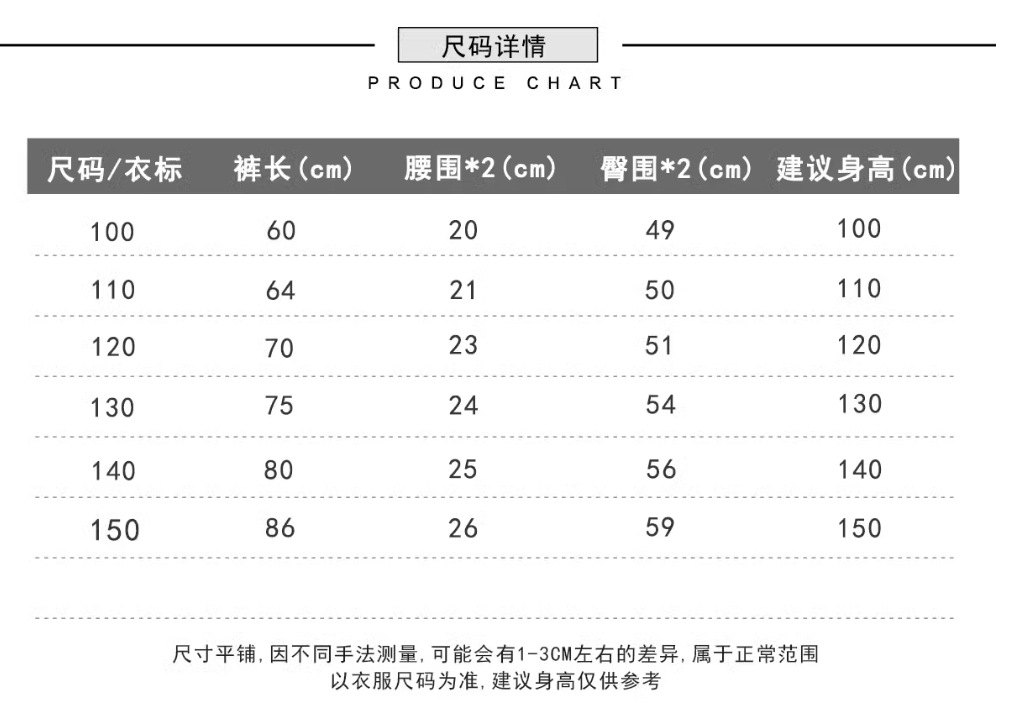 尺码详情
PRODUCE CHART

| 尺码/衣标 | 裤长(cm) | 腰围*2(cm) | 臀围*2(cm) | 建议身高(cm) |
|---|---|---|---|---|
| 100 | 60 | 20 | 49 | 100 |
| 110 | 64 | 21 | 50 | 110 |
| 120 | 70 | 23 | 51 | 120 |
| 130 | 75 | 24 | 54 | 130 |
| 140 | 80 | 25 | 56 | 140 |
| 150 | 86 | 26 | 59 | 150 |

尺寸平铺,因不同手法测量,可能会有1-3CM左右的差异,属于正常范围
以衣服尺码为准,建议身高仅供参考